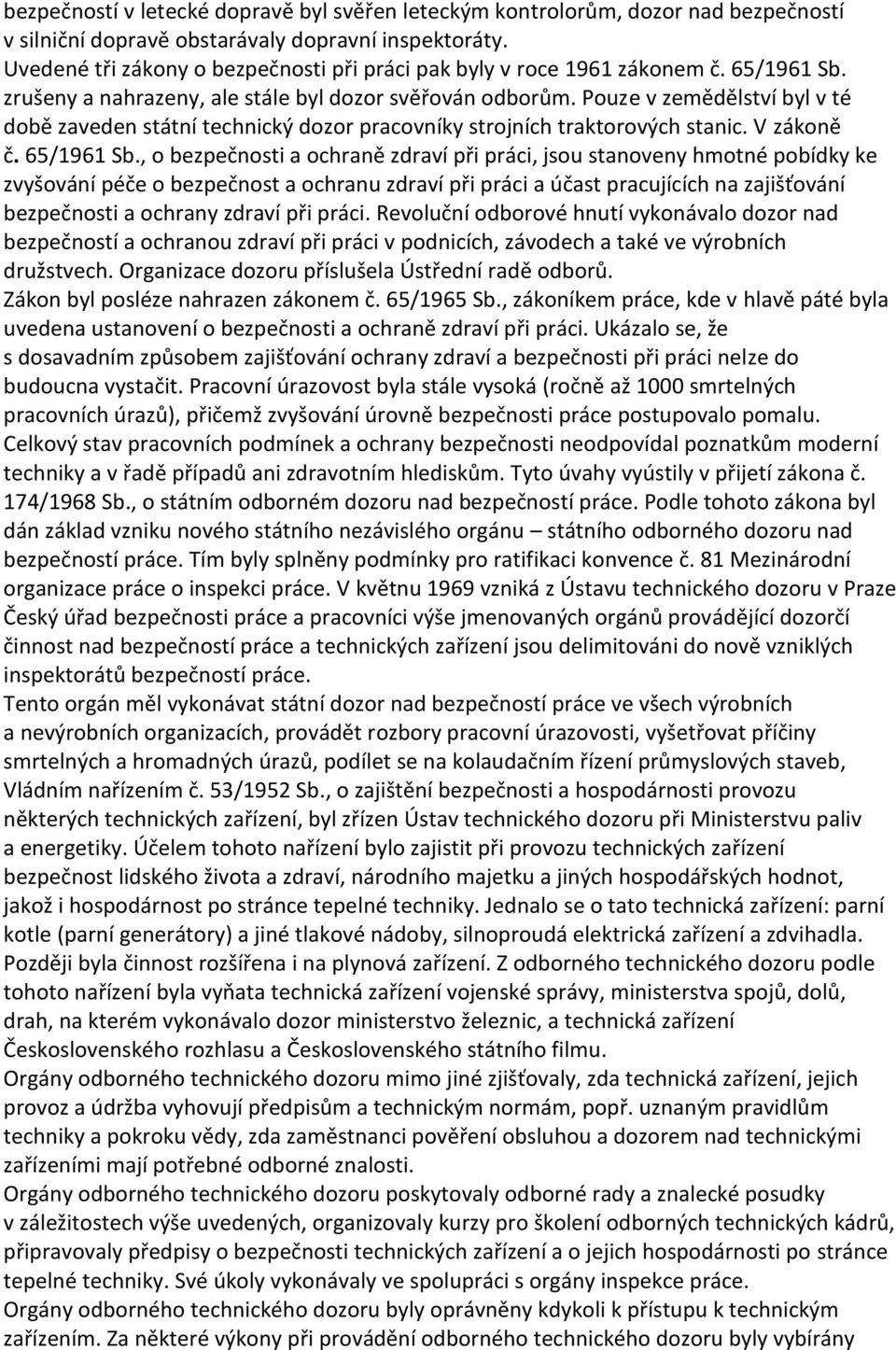 bezpečností v letecké dopravě byl svěřen leteckým kontrolorům, dozor nad bezpečností v silniční dopravě obstarávaly dopravní inspektoráty.
Uvedené tři zákony o bezpečnosti při práci pak byly v roce 1961 zákonem č. 65/1961 Sb. zrušeny a nahrazeny, ale stále byl dozor svěřován odborům. Pouze v zemědělství byl v té době zaveden státní technický dozor pracovníky strojních traktorových stanic. V zákoně č. 65/1961 Sb., o bezpečnosti a ochraně zdraví při práci, jsou stanoveny hmotné pobídky ke zvyšování péče o bezpečnost a ochranu zdraví při práci a účast pracujících na zajišťování bezpečnosti a ochrany zdraví při práci. Revoluční odborové hnutí vykonávalo dozor nad bezpečností a ochranou zdraví při práci v podnicích, závodech a také ve výrobních družstvech. Organizace dozoru příslušela Ústřední radě odborů.
Zákon byl posléze nahrazen zákonem č. 65/1965 Sb., zákoníkem práce, kde v hlavě páté byla uvedena ustanovení o bezpečnosti a ochraně zdraví při práci. Ukázalo se, že s dosavadním způsobem zajišťování ochrany zdraví a bezpečnosti při práci nelze do budoucna vystačit. Pracovní úrazovost byla stále vysoká (ročně až 1000 smrtelných pracovních úrazů), přičemž zvyšování úrovně bezpečnosti práce postupovalo pomalu. Celkový stav pracovních podmínek a ochrany bezpečnosti neodpovídal poznatkům moderní techniky a v řadě případů ani zdravotním hlediskům. Tyto úvahy vyústily v přijetí zákona č. 174/1968 Sb., o státním odborném dozoru nad bezpečností práce. Podle tohoto zákona byl dán základ vzniku nového státního nezávislého orgánu – státního odborného dozoru nad bezpečností práce. Tím byly splněny podmínky pro ratifikaci konvence č. 81 Mezinárodní organizace práce o inspekci práce. V květnu 1969 vzniká z Ústavu technického dozoru v Praze Český úřad bezpečnosti práce a pracovníci výše jmenovaných orgánů provádějící dozorčí činnost nad bezpečností práce a technických zařízení jsou delimitováni do nově vzniklých inspektorátů bezpečnosti práce.
Tento orgán měl vykonávat státní dozor nad bezpečností práce ve všech výrobních a nevýrobních organizacích, provádět rozbory pracovní úrazovosti, vyšetřovat příčiny smrtelných a hromadných úrazů, podílet se na kolaudačním řízení průmyslových staveb, Vládním nařízením č. 53/1952 Sb., o zajištění bezpečnosti a hospodárnosti provozu některých technických zařízení, byl zřízen Ústav technického dozoru při Ministerstvu paliv a energetiky. Účelem tohoto nařízení bylo zajistit při provozu technických zařízení bezpečnost lidského života a zdraví, národního majetku a jiných hospodářských hodnot, jakož i hospodárnost po stránce tepelné techniky. Jednalo se o tato technická zařízení: parní kotle (parní generátory) a jiné tlakové nádoby, silnoproudá elektrická zařízení a zdvihadla. Později byla činnost rozšířena i na plynová zařízení. Z odborného technického dozoru podle tohoto nařízení byla vyňata technická zařízení vojenské správy, ministerstva spojů, dolů, drah, na kterém vykonávalo dozor ministerstvo železnic, a technická zařízení Československého rozhlasu a Československého státního filmu.
Orgány odborného technického dozoru mimo jiné zjišťovaly, zda technická zařízení, jejich provoz a údržba vyhovují předpisům a technickým normám, popř. uznaným pravidlům techniky a pokroku vědy, zda zaměstnanci pověření obsluhou a dozorem nad technickými zařízeními mají potřebné odborné znalosti.
Orgány odborného technického dozoru poskytovaly odborné rady a znalecké posudky v záležitostech výše uvedených, organizovaly kurzy pro školení odborných technických kádrů, připravovaly předpisy o bezpečnosti technických zařízení a o jejich hospodárnosti po stránce tepelné techniky. Své úkoly vykonávaly ve spolupráci s orgány inspekce práce.
Orgány odborného technického dozoru byly oprávněny kdykoli k přístupu k technickým zařízením. Za některé výkony při provádění odborného technického dozoru byly vybírány